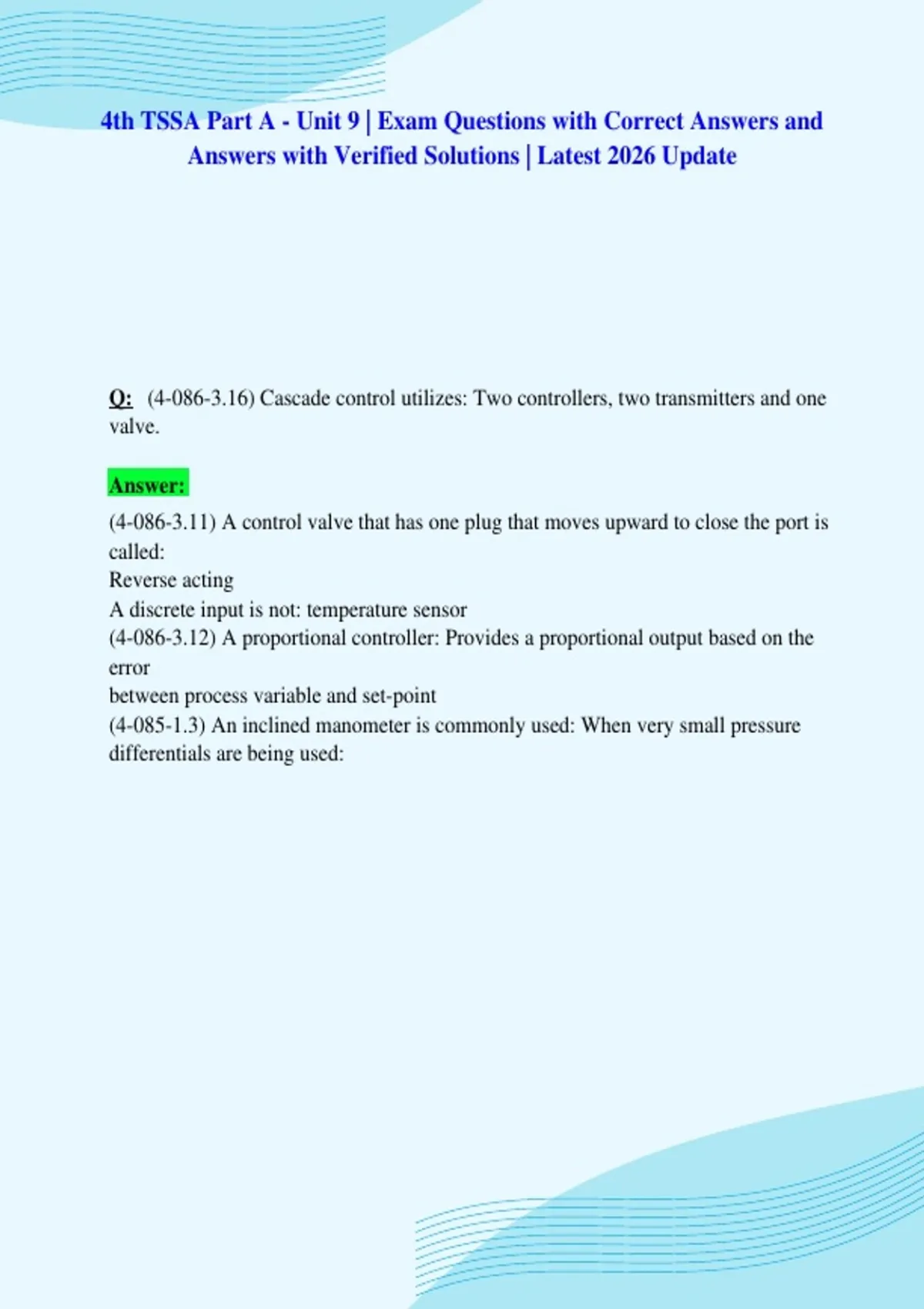 4th TSSA Part A - Unit 9 | Exam Questions with Correct Answers and Answers with Verified Solutions | Latest 2026 Update

Q: (4-086-3.16) Cascade control utilizes: Two controllers, two transmitters and one valve.

Answer:

(4-086-3.11) A control valve that has one plug that moves upward to close the port is called:

Reverse acting

A discrete input is not: temperature sensor

(4-086-3.12) A proportional controller: Provides a proportional output based on the error

between process variable and set-point

(4-085-1.3) An inclined manometer is commonly used: When very small pressure differentials are being used: